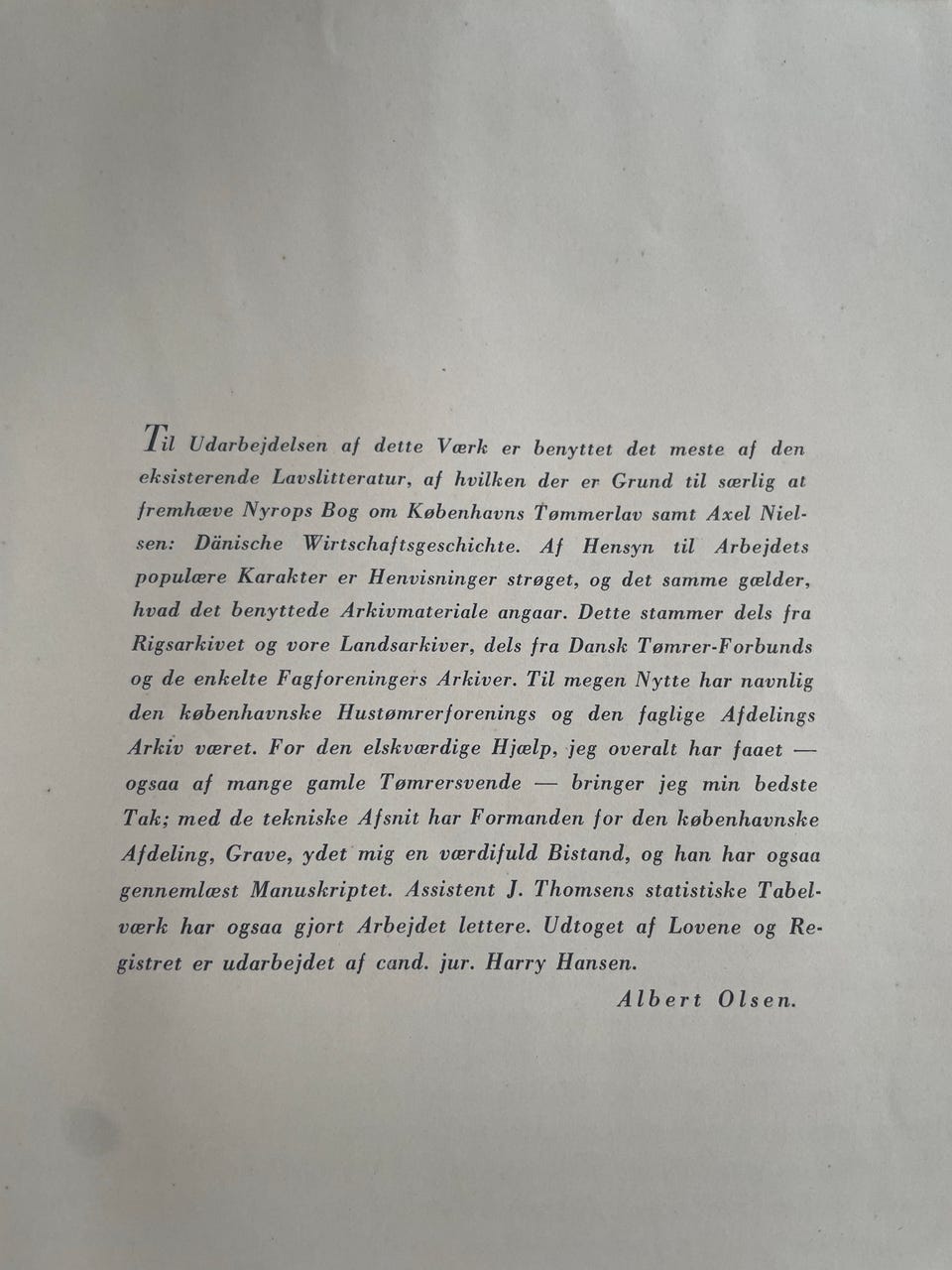 Til Udarbejdelsen af dette Værk er benyttet det meste af den eksisterende Lavslitteratur, af hvilken der er Grund til særlig at fremhæve Nyrops Bog om Københavns Tømmerlav samt Axel Nielsen: Dänische Wirtschaftsgeschichte. Af Hensyn til Arbejdets populære Karakter er Henvisninger strøget, og det samme gælder, hvad det benyttede Arkivmateriale angaar. Dette stammer dels fra Rigsarkivet og vore Landsarkiver, dels fra Dansk Tømrer-Forbunds og de enkelte Fagforeningers Arkiver. Til megen Nytte har navnlig den københavnske Hustømrerforenings og den faglige Afdelings Arkiv været. For den elskværdige Hjælp, jeg overalt har faaet — ogsaa af mange gamle Tømrersvende — bringer jeg min bedste Tak; med de tekniske Afsnit har Formanden for den københavnske Afdeling, Grave, ydet mig en værdifuld Bistand, og han har ogsaa gennemlæst Manuskriptet. Assistent J. Thomsens statistiske Tabelværk har ogsaa gjort Arbejdet lettere. Udtoget af Lovene og Registret er udarbejdet af cand. jur. Harry Hansen.

Albert Olsen.